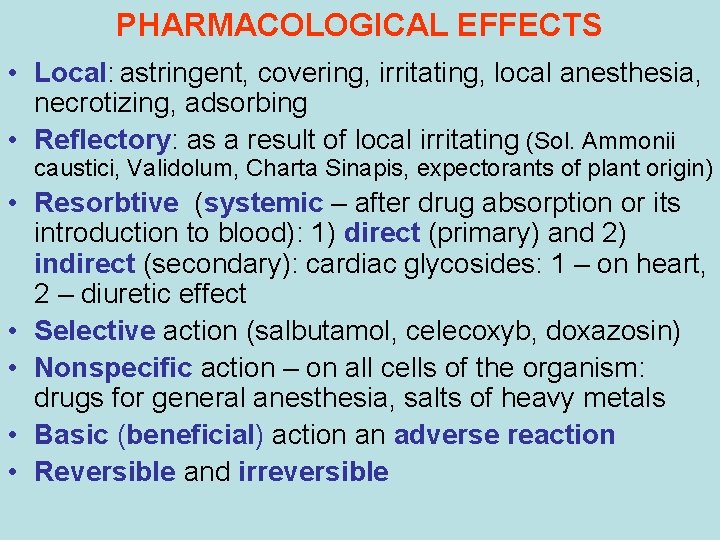 PHARMACOLOGICAL EFFECTS

• Local: astringent, covering, irritating, local anesthesia, necrotizing, adsorbing
• Reflectory: as a result of local irritating (Sol. Ammonii caustici, Validolum, Charta Sinapis, expectorants of plant origin)
• Resorbtive (systemic – after drug absorption or its introduction to blood): 1) direct (primary) and 2) indirect (secondary): cardiac glycosides: 1 – on heart, 2 – diuretic effect
• Selective action (salbutamol, celecoxyb, doxazosin)
• Nonspecific action – on all cells of the organism: drugs for general anesthesia, salts of heavy metals
• Basic (beneficial) action an adverse reaction
• Reversible and irreversible